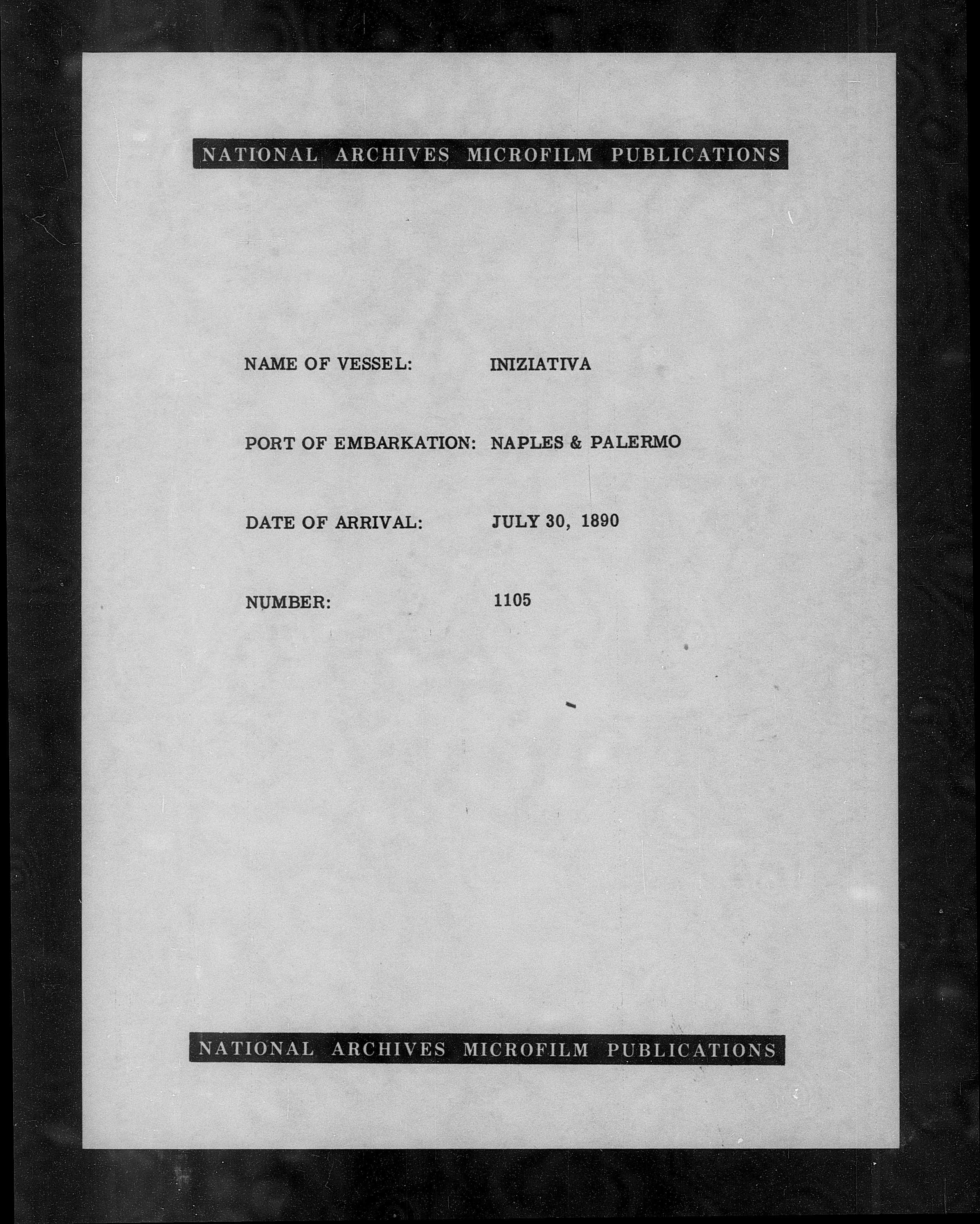 NATIONAL ARCHIVES MICROFILM PUBLICATIONS

NAME OF VESSEL: INIZIATIVA

PORT OF EMBARKATION: NAPLES & PALERMO

DATE OF ARRIVAL: JULY 30, 1890

NUMBER: 1105

NATIONAL ARCHIVES MICROFILM PUBLICATIONS